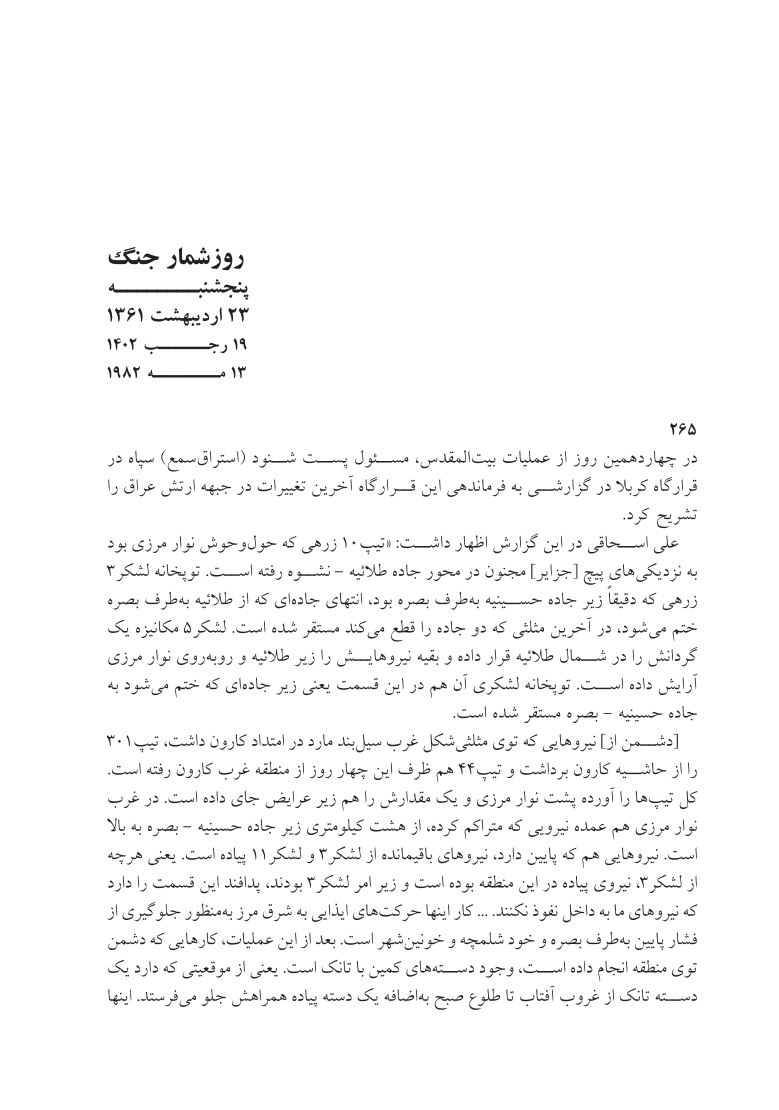 روزشمار جنگ
پنجشنبه
۲۳ اردیبهشت ۱۳۶۱
۱۹ رجب ۱۴۰۲
۱۳ مه ۱۹۸۲

۲۶۵
در چهاردهمین روز از عملیات بیت‌المقدس، مسئول پست شنود (استراق‌سمع) سپاه در قرارگاه کربلا در گزارشی به فرماندهی این قرارگاه آخرین تغییرات در جبهه ارتش عراق را تشریح کرد.

علی اسحاقی در این گزارش اظهار داشت: «تیپ۱۰ زرهی که حول‌وحوش نوار مرزی بود به نزدیکی‌های پیچ [جزایر] مجنون در محور جاده طلائیه - نشوه رفته است. توپخانه لشکر۳ زرهی که دقیقاً زیر جاده حسینیه به‌طرف بصره بود، انتهای جاده‌ای که از طلائیه به‌طرف بصره ختم می‌شود، در آخرین مثلثی که دو جاده را قطع می‌کند مستقر شده است. لشکر۵ مکانیزه یک گردانش را در شمال طلائیه قرار داده و بقیه نیروهایش را زیر طلائیه و روبه‌روی نوار مرزی آرایش داده است. توپخانه لشکری آن هم در این قسمت یعنی زیر جاده‌ای که ختم می‌شود به جاده حسینیه - بصره مستقر شده است.

[دشمن از] نیروهایی که توی مثلثی‌شکل غرب سیل‌بند مارد در امتداد کارون داشت، تیپ۳۰۱ را از حاشیه کارون برداشت و تیپ۴۴ هم ظرف این چهار روز از منطقه غرب کارون رفته است. کل تیپ‌ها را آورده پشت نوار مرزی و یک مقدارش را هم زیر عرایض جای داده است. در غرب نوار مرزی هم عمده نیرویی که متراکم کرده، از هشت کیلومتری زیر جاده حسینیه - بصره به بالا است. نیروهایی هم که پایین دارد، نیروهای باقیمانده از لشکر۳ و لشکر۱۱ پیاده است. یعنی هرچه از لشکر۳، نیروی پیاده در این منطقه بوده است و زیر امر لشکر۳ بودند، پدافند این قسمت را دارد که نیروهای ما به داخل نفوذ نکنند. ... کار اینها حرکت‌های ایذایی به شرق مرز به‌منظور جلوگیری از فشار پایین به‌طرف بصره و خود شلمچه و خونین‌شهر است. بعد از این عملیات، کارهایی که دشمن توی منطقه انجام داده است، وجود دسته‌های کمین با تانک است. یعنی از موقعیتی که دارد یک دسته تانک از غروب آفتاب تا طلوع صبح به‌اضافه یک دسته پیاده همراهش جلو می‌فرستد. اینها